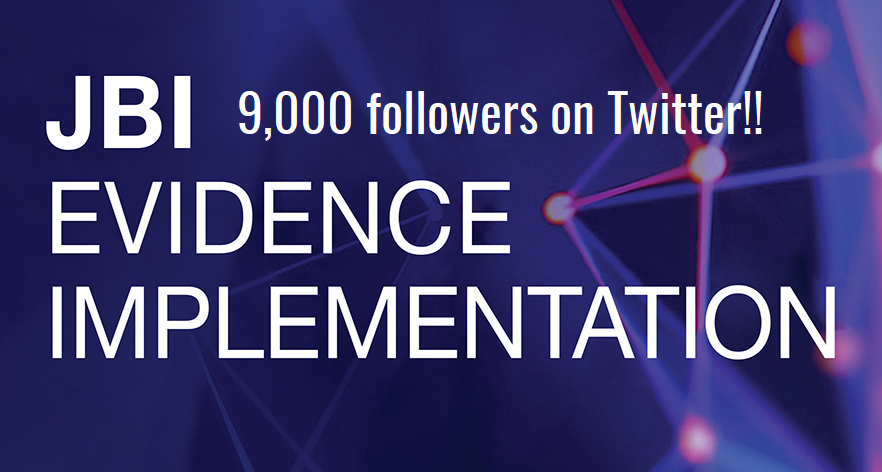 JBI 9,000 followers on Twitter!!
EVIDENCE
IMPLEMENTATION